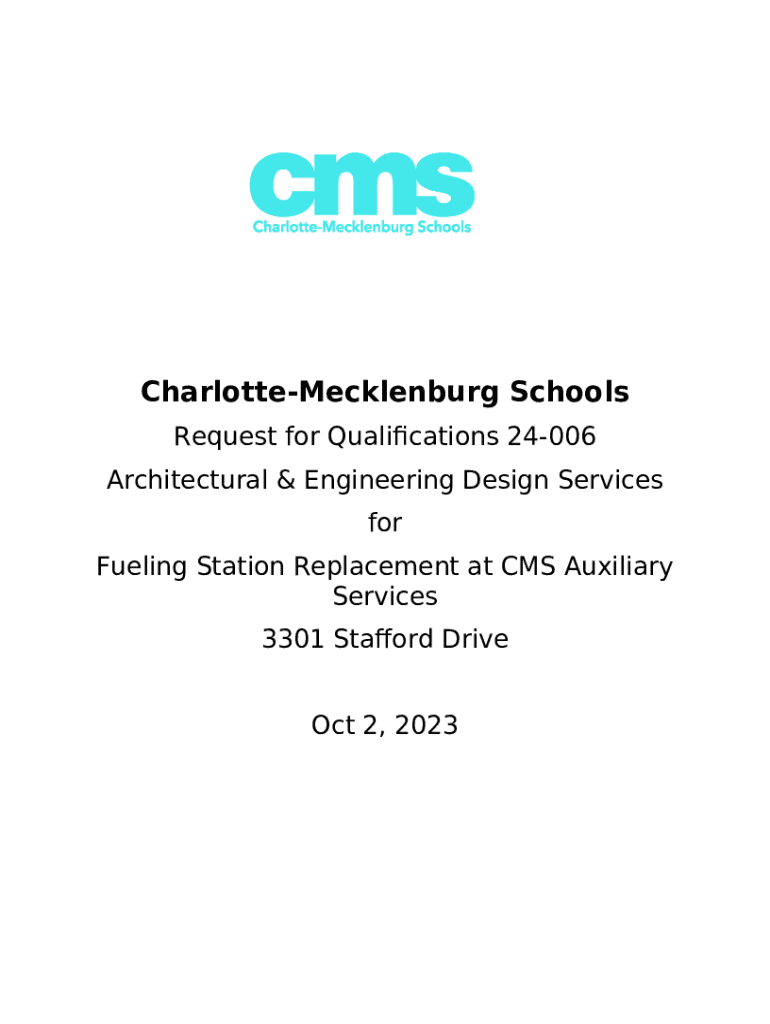 cms
Charlotte-Mecklenburg Schools

Charlotte-Mecklenburg Schools

Request for Qualifications 24-006

Architectural & Engineering Design Services

for

Fueling Station Replacement at CMS Auxiliary Services

3301 Stafford Drive

Oct 2, 2023